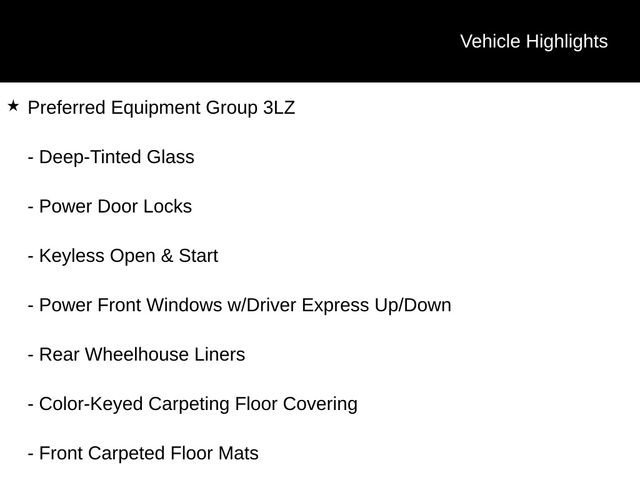 Vehicle Highlights

★ Preferred Equipment Group 3LZ

- Deep-Tinted Glass

- Power Door Locks

- Keyless Open & Start

- Power Front Windows w/Driver Express Up/Down

- Rear Wheelhouse Liners

- Color-Keyed Carpeting Floor Covering

- Front Carpeted Floor Mats